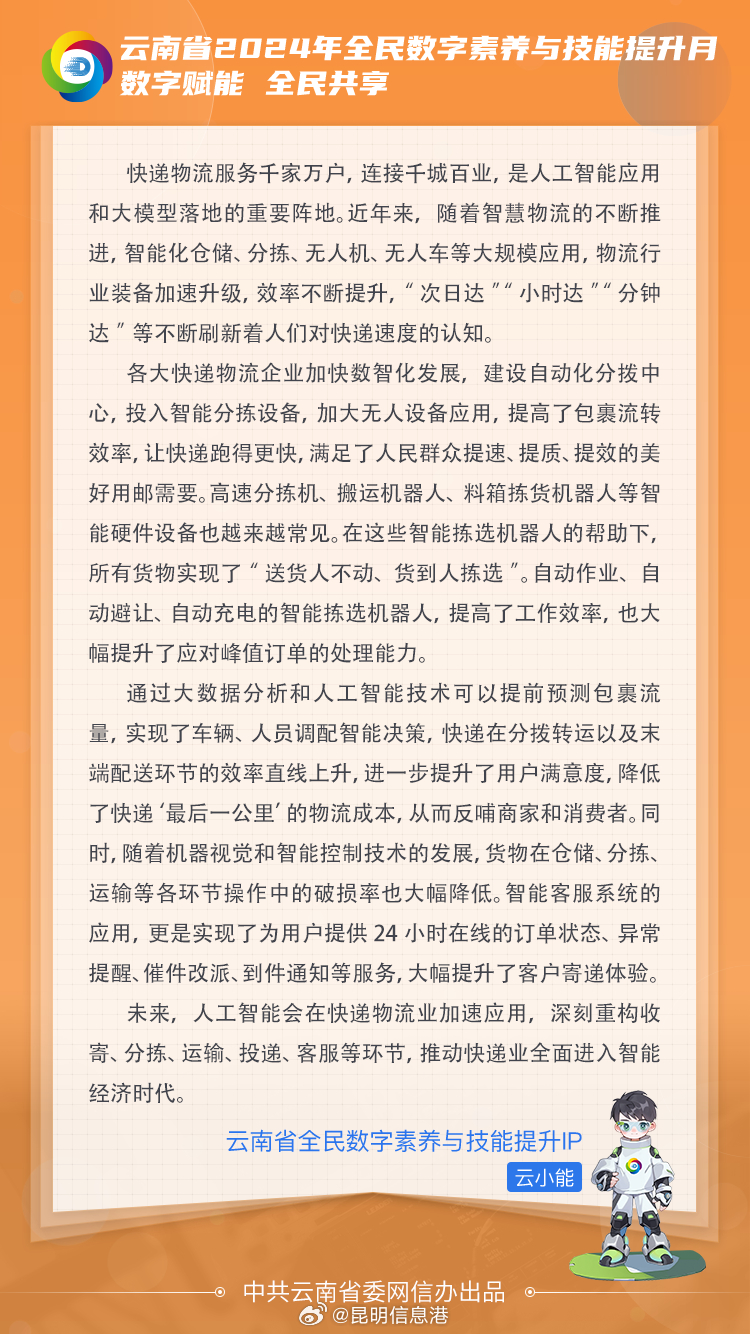 云南省2024年全民数字素养与技能提升月
数字赋能 全民共享

快递物流服务千家万户，连接千城百业，是人工智能应用和大模型落地的重要阵地。近年来，随着智慧物流的不断推进，智能化仓储、分拣、无人机、无人车等大规模应用，物流行业装备加速升级，效率不断提升，“次日达”“小时达”“分钟达”等不断刷新着人们对快递速度的认知。

各大快递物流企业加快数智化发展，建设自动化分拨中心，投入智能分拣设备，加大无人设备应用，提高了包裹流转效率，让快递跑得更快，满足了人民群众提速、提质、提效的美好用邮需要。高速分拣机、搬运机器人、料箱拣货机器人等智能硬件设备也越来越常见。在这些智能拣选机器人的帮助下，所有货物实现了“送货人不动、货到人拣选”。自动作业、自动避让、自动充电的智能拣选机器人，提高了工作效率，也大幅提升了应对峰值订单的处理能力。

通过大数据分析和人工智能技术可以提前预测包裹流量，实现了车辆、人员调配智能决策，快递在分拨转运以及末端配送环节的效率直线上升，进一步提升了用户满意度，降低了快递‘最后一公里’的物流成本，从而反哺商家和消费者。同时，随着机器视觉和智能控制技术的发展，货物在仓储、分拣、运输等各环节操作中的破损率也大幅降低。智能客服系统的应用，更是实现了为用户提供 24 小时在线的订单状态、异常提醒、催件改派、到件通知等服务，大幅提升了客户寄递体验。

未来，人工智能会在快递物流业加速应用，深刻重构收寄、分拣、运输、投递、客服等环节，推动快递业全面进入智能经济时代。

云南省全民数字素养与技能提升IP
云小能

中共云南省委网信办出品
@昆明信息港